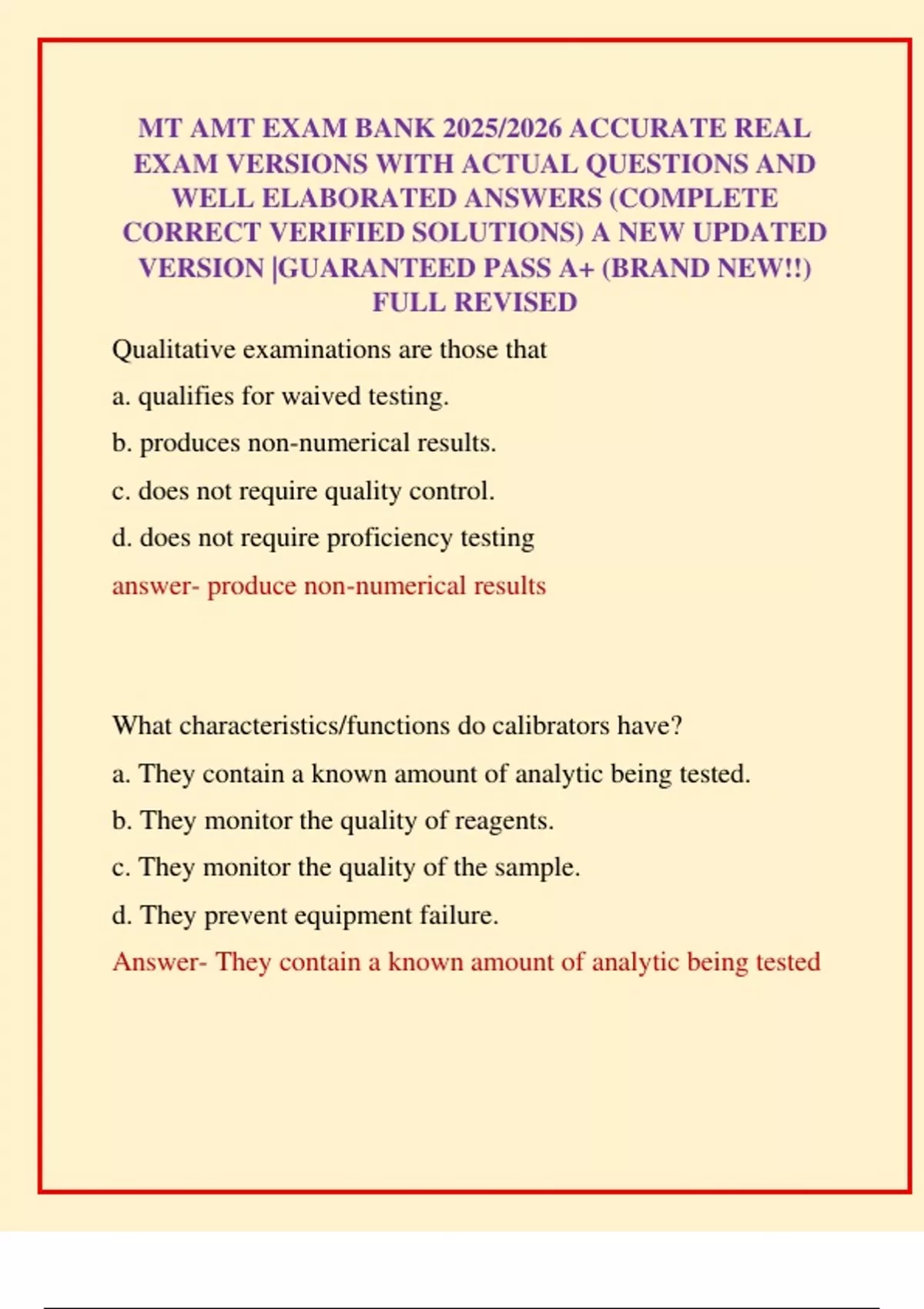 MT AMT EXAM BANK 2025/2026 ACCURATE REAL EXAM VERSIONS WITH ACTUAL QUESTIONS AND WELL ELABORATED ANSWERS (COMPLETE CORRECT VERIFIED SOLUTIONS) A NEW UPDATED VERSION |GUARANTEED PASS A+ (BRAND NEW!!) FULL REVISED

Qualitative examinations are those that

a. qualifies for waived testing.

b. produces non-numerical results.

c. does not require quality control.

d. does not require proficiency testing

answer- produce non-numerical results

What characteristics/functions do calibrators have?

a. They contain a known amount of analytic being tested.

b. They monitor the quality of reagents.

c. They monitor the quality of the sample.

d. They prevent equipment failure.

Answer- They contain a known amount of analytic being tested